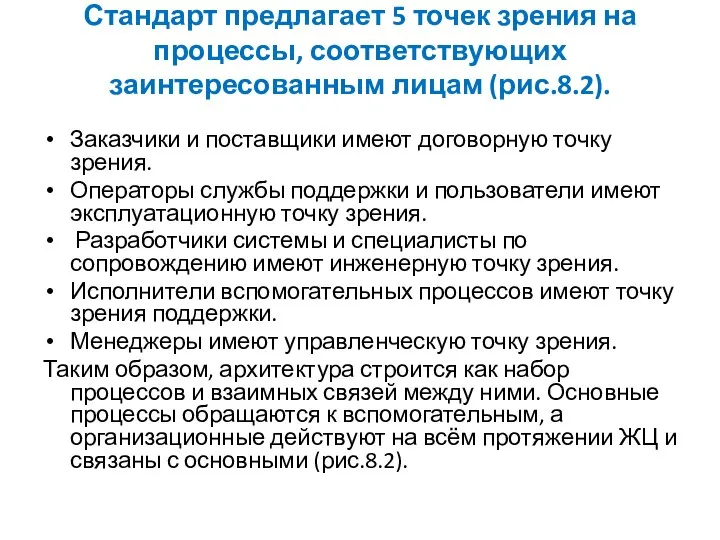 Стандарт предлагает 5 точек зрения на процессы, соответствующих заинтересованным лицам (рис.8.2).

• Заказчики и поставщики имеют договорную точку зрения.
• Операторы службы поддержки и пользователи имеют эксплуатационную точку зрения.
• Разработчики системы и специалисты по сопровождению имеют инженерную точку зрения.
• Исполнители вспомогательных процессов имеют точку зрения поддержки.
• Менеджеры имеют управленческую точку зрения.

Таким образом, архитектура строится как набор процессов и взаимных связей между ними. Основные процессы обращаются к вспомогательным, а организационные действуют на всём протяжении ЖЦ и связаны с основными (рис.8.2).